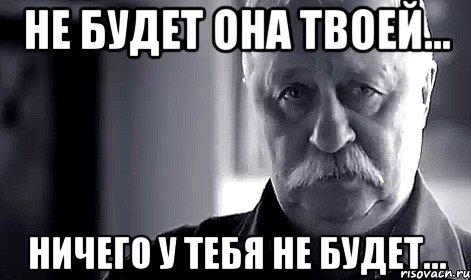 НЕ БУДЕТ ОНА ТВОЕЙ...

НИЧЕГО У ТЕБЯ НЕ БУДЕТ...

risovach.ru